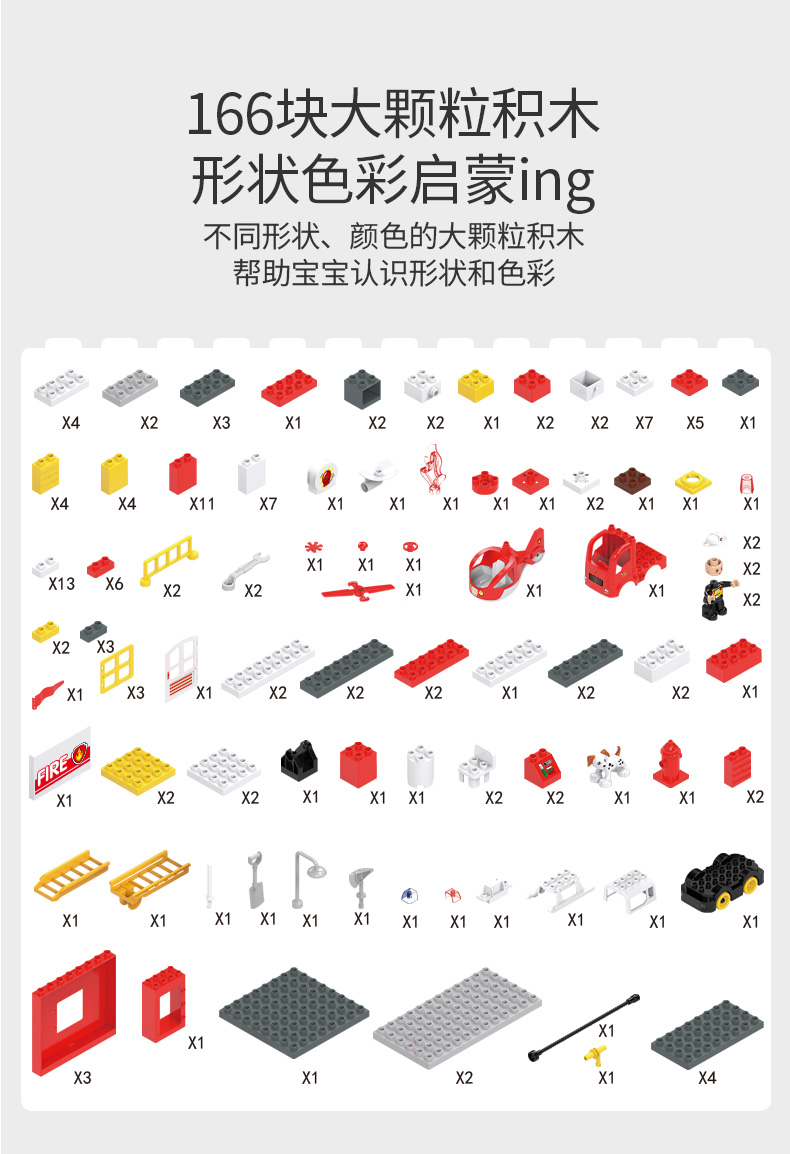 166块大颗粒积木
形状色彩启蒙ing

不同形状、颜色的大颗粒积木
帮助宝宝认识形状和色彩

X4 X2 X3 X1 X2 X2 X1 X2 X2 X7 X5 X1

X4 X4 X11 X7 X1 X1 X1 X1 X1 X2 X1 X1 X1

X13 X6 X2 X2 X1 X1 X1 X1 X1 X1 X2 X2 X2

X2 X3 X1 X3 X1 X2 X2 X2 X1 X2 X2 X1

FIRE
X1 X2 X2 X1 X1 X1 X2 X2 X1 X1 X2

X1 X1 X1 X1 X1 X1 X1 X1 X1 X1 X1 X1

X3 X1 X1 X2 X1 X1 X4